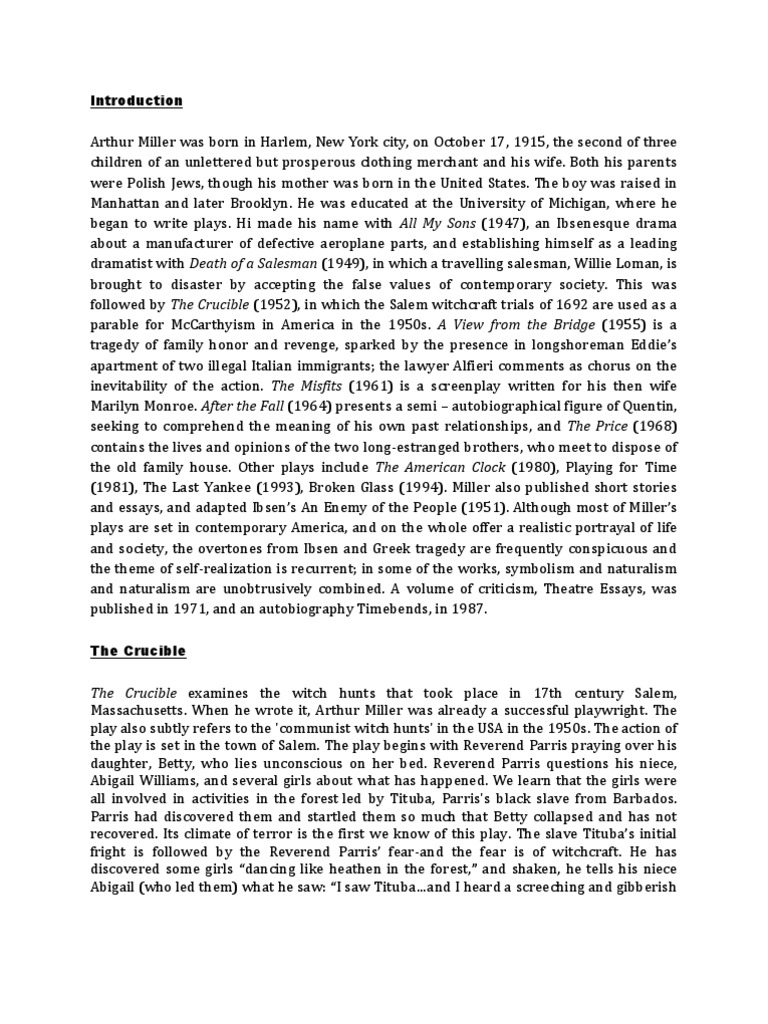 Introduction

Arthur Miller was born in Harlem, New York city, on October 17, 1915, the second of three children of an unlettered but prosperous clothing merchant and his wife. Both his parents were Polish Jews, though his mother was born in the United States. The boy was raised in Manhattan and later Brooklyn. He was educated at the University of Michigan, where he began to write plays. Hi made his name with All My Sons (1947), an Ibsenesque drama about a manufacturer of defective aeroplane parts, and establishing himself as a leading dramatist with Death of a Salesman (1949), in which a travelling salesman, Willie Loman, is brought to disaster by accepting the false values of contemporary society. This was followed by The Crucible (1952), in which the Salem witchcraft trials of 1692 are used as a parable for McCarthyism in America in the 1950s. A View from the Bridge (1955) is a tragedy of family honor and revenge, sparked by the presence in longshoreman Eddie's apartment of two illegal Italian immigrants; the lawyer Alfieri comments as chorus on the inevitability of the action. The Misfits (1961) is a screenplay written for his then wife Marilyn Monroe. After the Fall (1964) presents a semi – autobiographical figure of Quentin, seeking to comprehend the meaning of his own past relationships, and The Price (1968) contains the lives and opinions of the two long-estranged brothers, who meet to dispose of the old family house. Other plays include The American Clock (1980), Playing for Time (1981), The Last Yankee (1993), Broken Glass (1994). Miller also published short stories and essays, and adapted Ibsen's An Enemy of the People (1951). Although most of Miller's plays are set in contemporary America, and on the whole offer a realistic portrayal of life and society, the overtones from Ibsen and Greek tragedy are frequently conspicuous and the theme of self-realization is recurrent; in some of the works, symbolism and naturalism and naturalism are unobtrusively combined. A volume of criticism, Theatre Essays, was published in 1971, and an autobiography Timebends, in 1987.

The Crucible

The Crucible examines the witch hunts that took place in 17th century Salem, Massachusetts. When he wrote it, Arthur Miller was already a successful playwright. The play also subtly refers to the 'communist witch hunts' in the USA in the 1950s. The action of the play is set in the town of Salem. The play begins with Reverend Parris praying over his daughter, Betty, who lies unconscious on her bed. Reverend Parris questions his niece, Abigail Williams, and several girls about what has happened. We learn that the girls were all involved in activities in the forest led by Tituba, Parris's black slave from Barbados. Parris had discovered them and startled them so much that Betty collapsed and has not recovered. Its climate of terror is the first we know of this play. The slave Tituba's initial fright is followed by the Reverend Parris' fear-and the fear is of witchcraft. He has discovered some girls "dancing like heathen in the forest," and shaken, he tells his niece Abigail (who led them) what he saw: "I saw Tituba...and I heard a screeching and gibberish